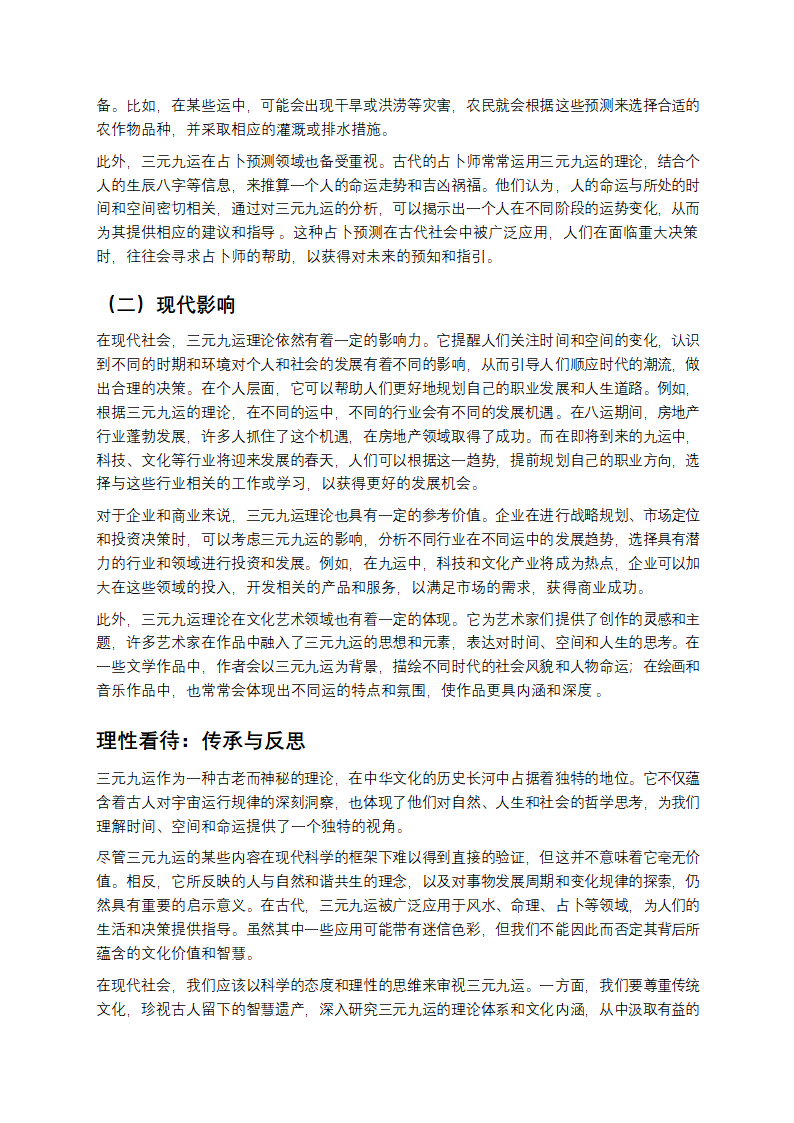 备。比如，在某些运中，可能会出现干旱或洪涝等灾害，农民就会根据这些预测来选择合适的农作物品种，并采取相应的灌溉或排水措施。

此外，三元九运在占卜预测领域也备受重视。古代的占卜师常常运用三元九运的理论，结合个人的生辰八字等信息，来推算一个人的命运走势和吉凶祸福。他们认为，人的命运与所处的时间和空间密切相关，通过对三元九运的分析，可以揭示出一个人在不同阶段的运势变化，从而为其提供相应的建议和指导 。这种占卜预测在古代社会中被广泛应用，人们在面临重大决策时，往往会寻求占卜师的帮助，以获得对未来的预知和指引。

（二）现代影响

在现代社会，三元九运理论依然有着一定的影响力。它提醒人们关注时间和空间的变化，认识到不同的时期和环境对个人和社会的发展有着不同的影响，从而引导人们顺应时代的潮流，做出合理的决策。在个人层面，它可以帮助人们更好地规划自己的职业发展和人生道路。例如，根据三元九运的理论，在不同的运中，不同的行业会有不同的发展机遇。在八运期间，房地产行业蓬勃发展，许多人抓住了这个机遇，在房地产领域取得了成功。而在即将到来的九运中，科技、文化等行业将迎来发展的春天，人们可以根据这一趋势，提前规划自己的职业方向，选择与这些行业相关的工作或学习，以获得更好的发展机会。

对于企业和商业来说，三元九运理论也具有一定的参考价值。企业在进行战略规划、市场定位和投资决策时，可以考虑三元九运的影响，分析不同行业在不同运中的发展趋势，选择具有潜力的行业和领域进行投资和发展。例如，在九运中，科技和文化产业将成为热点，企业可以加大在这些领域的投入，开发相关的产品和服务，以满足市场的需求，获得商业成功。

此外，三元九运理论在文化艺术领域也有着一定的体现。它为艺术家们提供了创作的灵感和主题，许多艺术家在作品中融入了三元九运的思想和元素，表达对时间、空间和人生的思考。在一些文学作品中，作者会以三元九运为背景，描绘不同时代的社会风貌和人物命运；在绘画和音乐作品中，也常常会体现出不同运的特点和氛围，使作品更具内涵和深度 。

理性看待：传承与反思

三元九运作为一种古老而神秘的理论，在中华文化的历史长河中占据着独特的地位。它不仅蕴含着古人对宇宙运行规律的深刻洞察，也体现了他们对自然、人生和社会的哲学思考，为我们理解时间、空间和命运提供了一个独特的视角。

尽管三元九运的某些内容在现代科学的框架下难以得到直接的验证，但这并不意味着它毫无价值。相反，它所反映的人与自然和谐共生的理念，以及对事物发展周期和变化规律的探索，仍然具有重要的启示意义。在古代，三元九运被广泛应用于风水、命理、占卜等领域，为人们的生活和决策提供指导。虽然其中一些应用可能带有迷信色彩，但我们不能因此而否定其背后所蕴含的文化价值和智慧。

在现代社会，我们应该以科学的态度和理性的思维来审视三元九运。一方面，我们要尊重传统文化，珍视古人留下的智慧遗产，深入研究三元九运的理论体系和文化内涵，从中汲取有益的